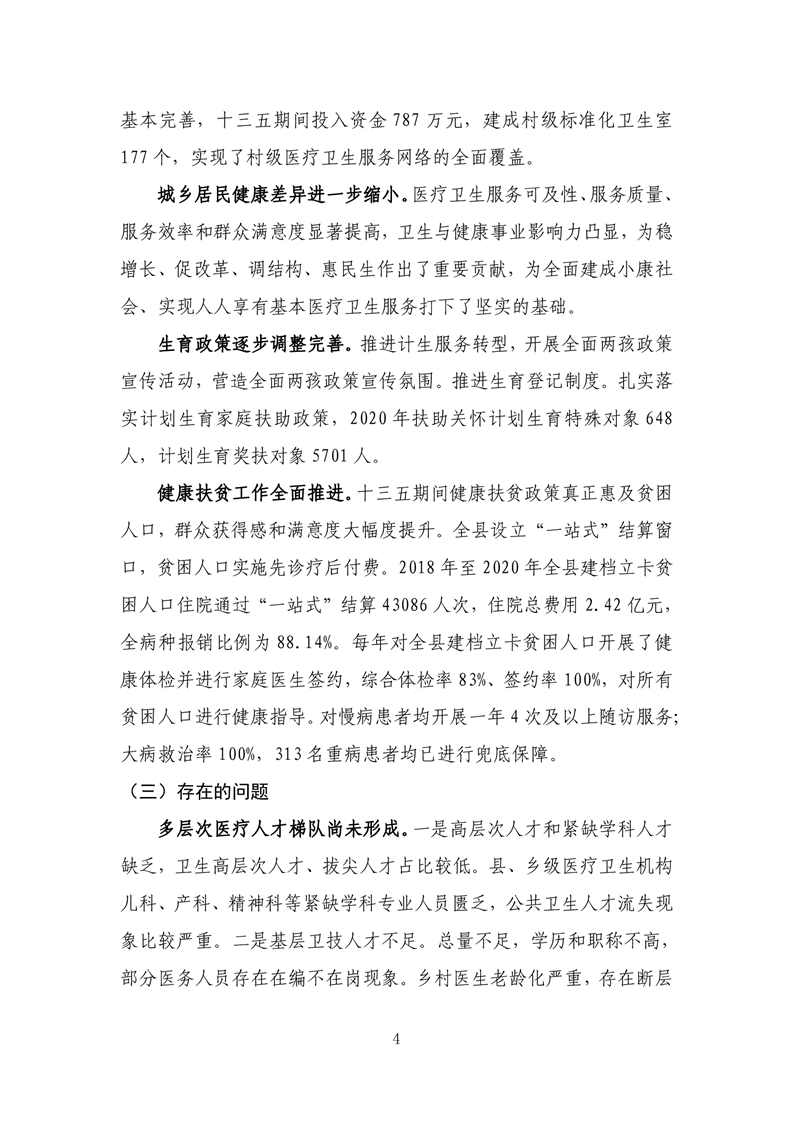 基本完善，十三五期间投入资金 787 万元，建成村级标准化卫生室 177 个，实现了村级医疗卫生服务网络的全面覆盖。

城乡居民健康差异进一步缩小。医疗卫生服务可及性、服务质量、服务效率和群众满意度显著提高，卫生与健康事业影响力凸显，为稳增长、促改革、调结构、惠民生作出了重要贡献，为全面建成小康社会、实现人人享有基本医疗卫生服务打下了坚实的基础。

生育政策逐步调整完善。推进计生服务转型，开展全面两孩政策宣传活动，营造全面两孩政策宣传氛围。推进生育登记制度。扎实落实计划生育家庭扶助政策，2020 年扶助关怀计划生育特殊对象 648 人，计划生育奖扶对象 5701 人。

健康扶贫工作全面推进。十三五期间健康扶贫政策真正惠及贫困人口，群众获得感和满意度大幅度提升。全县设立“一站式”结算窗口，贫困人口实施先诊疗后付费。2018 年至 2020 年全县建档立卡贫困人口住院通过“一站式”结算 43086 人次，住院总费用 2.42 亿元，全病种报销比例为 88.14%。每年对全县建档立卡贫困人口开展了健康体检并进行家庭医生签约，综合体检率 83%、签约率 100%，对所有贫困人口进行健康指导。对慢病患者均开展一年 4 次及以上随访服务；大病救治率 100%，313 名重病患者均已进行兜底保障。

（三）存在的问题

多层次医疗人才梯队尚未形成。一是高层次人才和紧缺学科人才缺乏，卫生高层次人才、拔尖人才占比较低。县、乡级医疗卫生机构儿科、产科、精神科等紧缺学科专业人员匮乏，公共卫生人才流失现象比较严重。二是基层卫技人才不足。总量不足，学历和职称不高，部分医务人员存在在编不在岗现象。乡村医生老龄化严重，存在断层

4